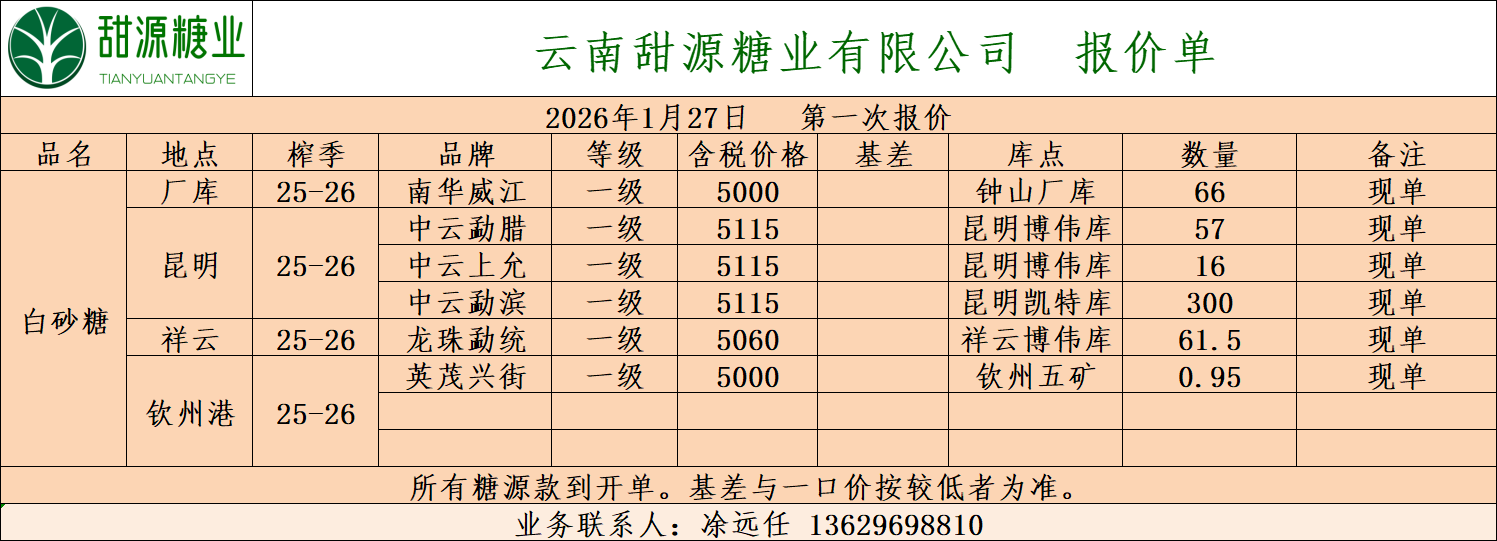 甜源糖业
TIANYUANTANGYE

云南甜源糖业有限公司 报价单

2026年1月27日 第一次报价

| 品名 | 地点 | 榨季 | 品牌 | 等级 | 含税价格 | 基差 | 库点 | 数量 | 备注 |
|---|---|---|---|---|---|---|---|---|---|
| 白砂糖 | 厂库 | 25-26 | 南华威江 | 一级 | 5000 |  | 钟山厂库 | 66 | 现单 |
|  | 昆明 | 25-26 | 中云勐腊 | 一级 | 5115 |  | 昆明博伟库 | 57 | 现单 |
|  |  |  | 中云上允 | 一级 | 5115 |  | 昆明博伟库 | 16 | 现单 |
|  |  |  | 中云勐滨 | 一级 | 5115 |  | 昆明凯特库 | 300 | 现单 |
|  | 祥云 | 25-26 | 龙珠勐统 | 一级 | 5060 |  | 祥云博伟库 | 61.5 | 现单 |
|  | 钦州港 | 25-26 | 英茂兴街 | 一级 | 5000 |  | 钦州五矿 | 0.95 | 现单 |
|  |  |  |  |  |  |  |  |  |  |
|  |  |  |  |  |  |  |  |  |  |

所有糖源款到开单。基差与一口价按较低者为准。

业务联系人：凃远任 13629698810